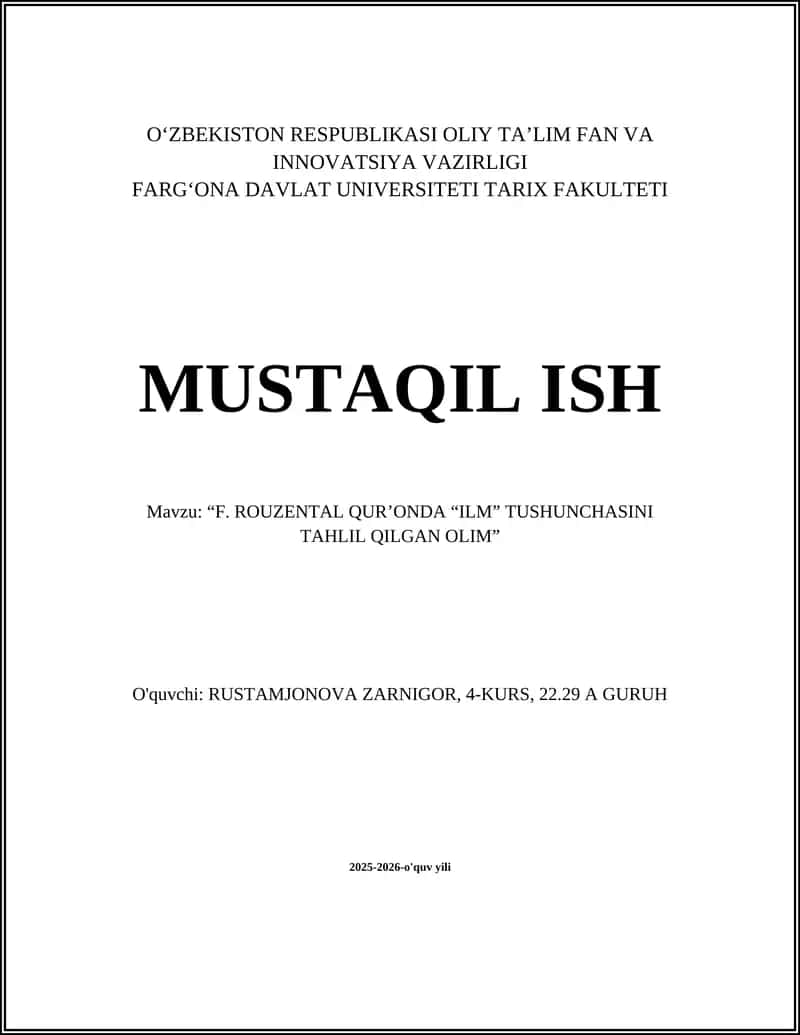 O‘ZBEKISTON RESPUBLIKASI OLIY TA’LIM FAN VA INNOVATSIYA VAZIRLIGI
FARG‘ONA DAVLAT UNIVERSITETI TARIX FAKULTETI

MUSTAQIL ISH

Mavzu: “F. ROUZENTAL QUR’ONDA “ILM” TUSHUNCHASINI TAHLIL QILGAN OLIM”

O'quvchi: RUSTAMJONOVA ZARNIGOR, 4-KURS, 22.29 A GURUH

2025-2026-o'quv yili